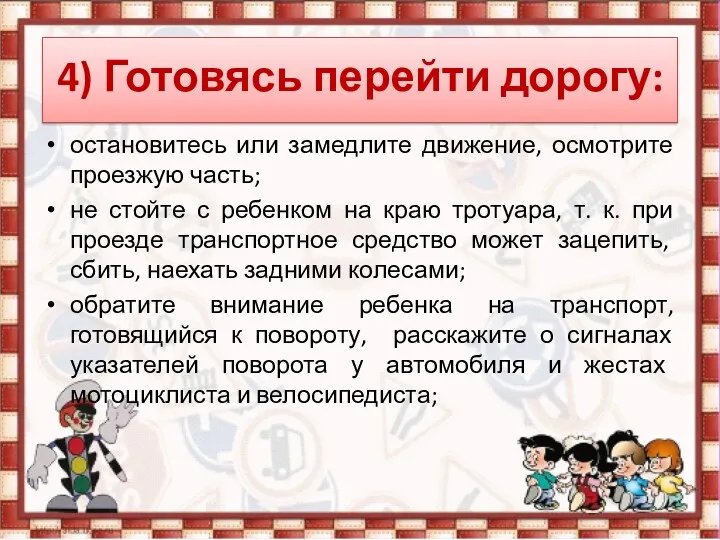 4) Готовясь перейти дорогу:

• остановитесь или замедлите движение, осмотрите проезжую часть;

• не стойте с ребенком на краю тротуара, т. к. при проезде транспортное средство может зацепить, сбить, наехать задними колесами;

• обратите внимание ребенка на транспорт, готовящийся к повороту, расскажите о сигналах указателей поворота у автомобиля и жестах мотоциклиста и велосипедиста;